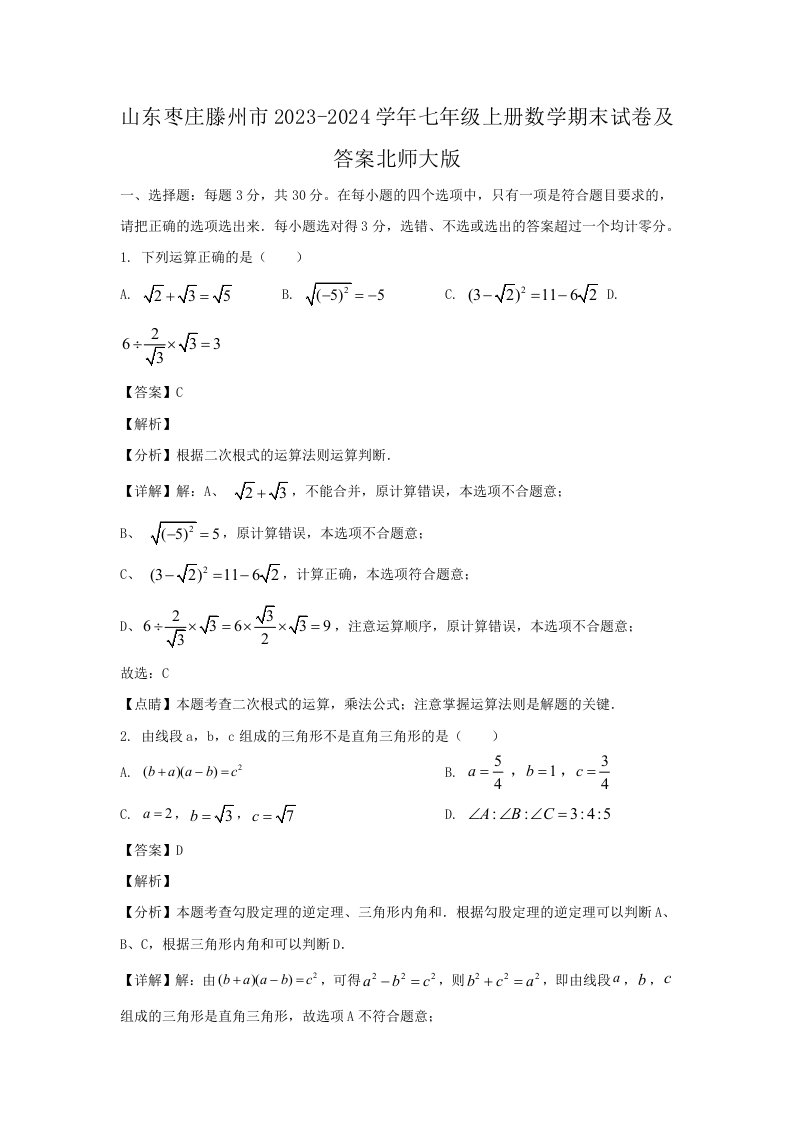 山东枣庄滕州市2023-2024学年七年级上册数学期末试卷及答案北师大版

一、选择题：每题3分，共30分。在每小题的四个选项中，只有一项是符合题目要求的，请把正确的选项选出来．每小题选对得3分，选错、不选或选出的答案超过一个均计零分。

1. 下列运算正确的是（　　）

A. $\sqrt{2}+\sqrt{3}=\sqrt{5}$　　B. $\sqrt{(-5)^2}=-5$　　C. $(3-\sqrt{2})^2=11-6\sqrt{2}$　D. $6\div\frac{2}{\sqrt{3}}\times\sqrt{3}=3$

【答案】C

【解析】

【分析】根据二次根式的运算法则运算判断.

【详解】解：A、 $\sqrt{2}+\sqrt{3}$，不能合并，原计算错误，本选项不合题意；

B、 $\sqrt{(-5)^2}=5$，原计算错误，本选项不合题意；

C、 $(3-\sqrt{2})^2=11-6\sqrt{2}$，计算正确，本选项符合题意；

D、$6\div\frac{2}{\sqrt{3}}\times\sqrt{3}=6\times\frac{\sqrt{3}}{2}\times\sqrt{3}=9$，注意运算顺序，原计算错误，本选项不合题意；

故选：C

【点睛】本题考查二次根式的运算，乘法公式；注意掌握运算法则是解题的关键.

2. 由线段a，b，c组成的三角形不是直角三角形的是（　　）

A. $(b+a)(a-b)=c^2$　　B. $a=\frac{5}{4}$，$b=1$，$c=\frac{3}{4}$

C. $a=2$，$b=\sqrt{3}$，$c=\sqrt{7}$　　D. $\angle A:\angle B:\angle C=3:4:5$

【答案】D

【解析】

【分析】本题考查勾股定理的逆定理、三角形内角和．根据勾股定理的逆定理可以判断A、B、C，根据三角形内角和可以判断D.

【详解】解：由$(b+a)(a-b)=c^2$，可得$a^2-b^2=c^2$，则$b^2+c^2=a^2$，即由线段$a$，$b$，$c$组成的三角形是直角三角形，故选项A不符合题意；